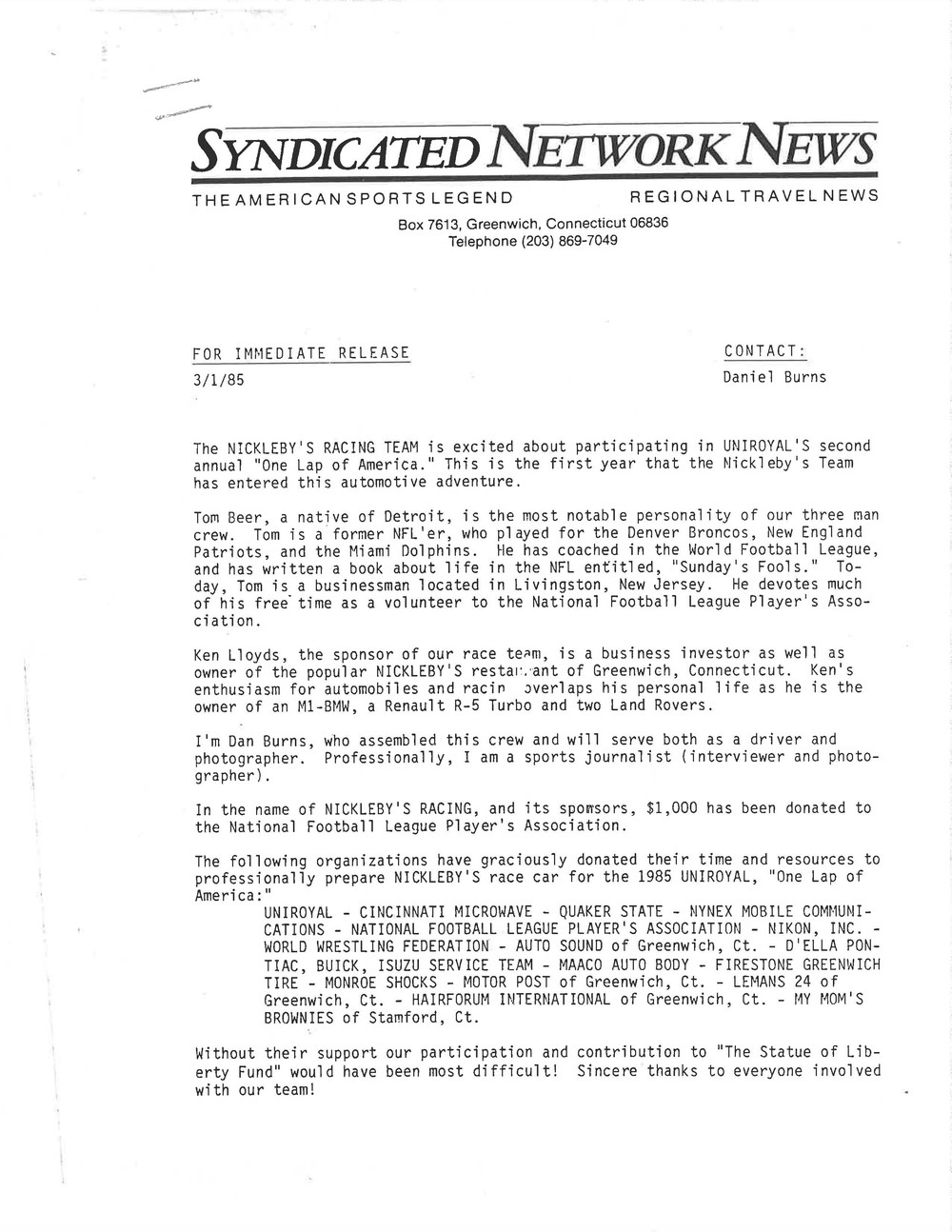 SYNDICATED NETWORK NEWS

THE AMERICAN SPORTS LEGEND REGIONAL TRAVEL NEWS

Box 7613, Greenwich, Connecticut 06836
Telephone (203) 869-7049

FOR IMMEDIATE RELEASE
3/1/85

CONTACT:
Daniel Burns

The NICKLEBY'S RACING TEAM is excited about participating in UNIROYAL'S second annual "One Lap of America." This is the first year that the Nickleby's Team has entered this automotive adventure.

Tom Beer, a native of Detroit, is the most notable personality of our three man crew. Tom is a former NFL'er, who played for the Denver Broncos, New England Patriots, and the Miami Dolphins. He has coached in the World Football League, and has written a book about life in the NFL entitled, "Sunday's Fools." Today, Tom is a businessman located in Livingston, New Jersey. He devotes much of his free time as a volunteer to the National Football League Player's Association.

Ken Lloyds, the sponsor of our race team, is a business investor as well as owner of the popular NICKLEBY'S restaurant of Greenwich, Connecticut. Ken's enthusiasm for automobiles and racin overlaps his personal life as he is the owner of an M1-BMW, a Renault R-5 Turbo and two Land Rovers.

I'm Dan Burns, who assembled this crew and will serve both as a driver and photographer. Professionally, I am a sports journalist (interviewer and photographer).

In the name of NICKLEBY'S RACING, and its sponsors, $1,000 has been donated to the National Football League Player's Association.

The following organizations have graciously donated their time and resources to professionally prepare NICKLEBY'S race car for the 1985 UNIROYAL, "One Lap of America:"
UNIROYAL - CINCINNATI MICROWAVE - QUAKER STATE - NYNEX MOBILE COMMUNICATIONS - NATIONAL FOOTBALL LEAGUE PLAYER'S ASSOCIATION - NIKON, INC. - WORLD WRESTLING FEDERATION - AUTO SOUND of Greenwich, Ct. - D'ELLA PONTIAC, BUICK, ISUZU SERVICE TEAM - MAACO AUTO BODY - FIRESTONE GREENWICH TIRE - MONROE SHOCKS - MOTOR POST of Greenwich, Ct. - LEMANS 24 of Greenwich, Ct. - HAIRFORUM INTERNATIONAL of Greenwich, Ct. - MY MOM'S BROWNIES of Stamford, Ct.

Without their support our participation and contribution to "The Statue of Liberty Fund" would have been most difficult! Sincere thanks to everyone involved with our team!